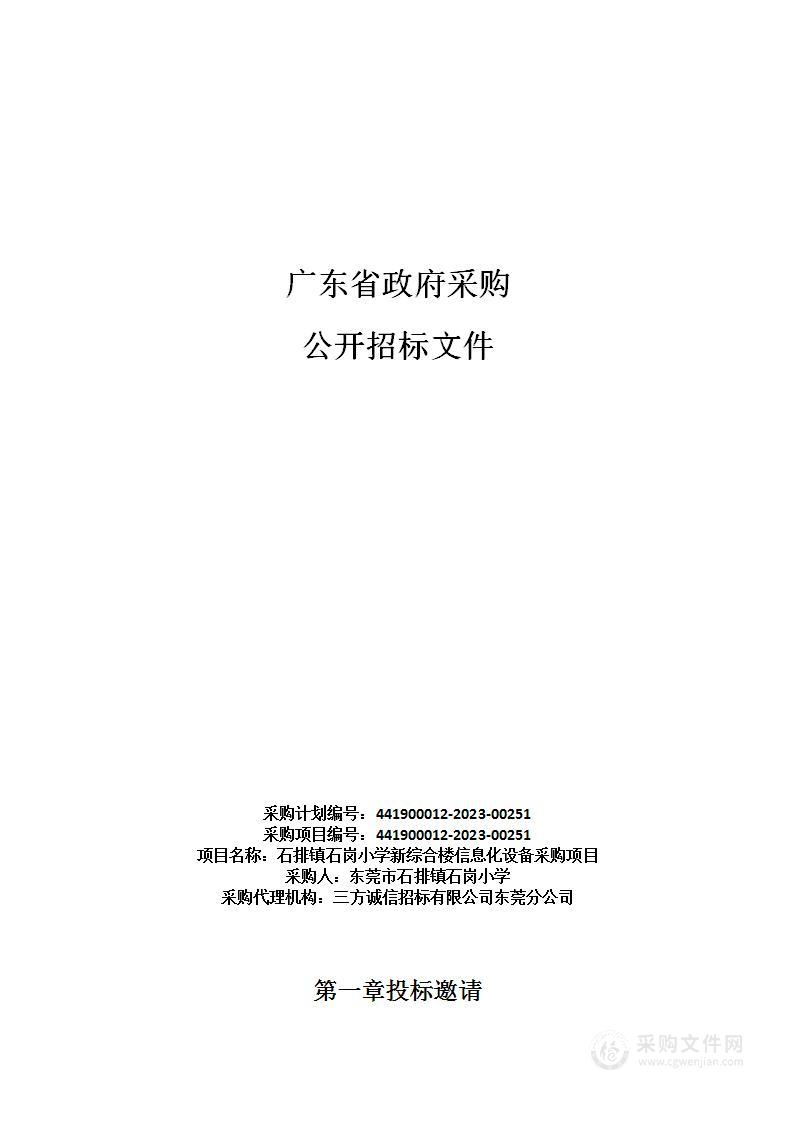 广东省政府采购

公开招标文件

采购计划编号：441900012-2023-00251
采购项目编号：441900012-2023-00251
项目名称：石排镇石岗小学新综合楼信息化设备采购项目
采购人：东莞市石排镇石岗小学
采购代理机构：三方诚信招标有限公司东莞分公司

第一章投标邀请

采购文件网
www.cgwenjian.com